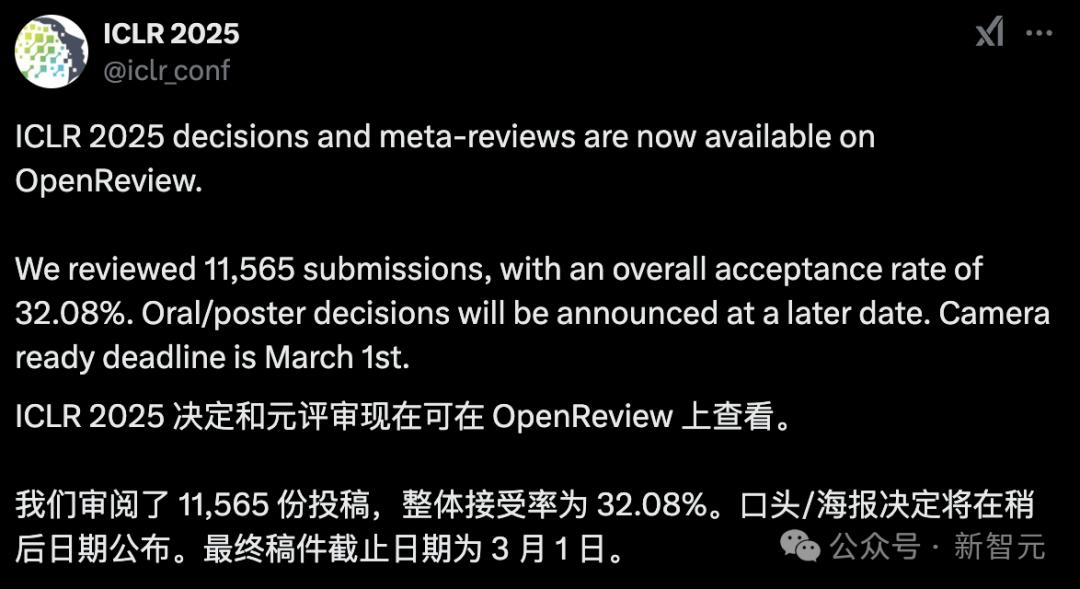 ICLR 2025
@iclr_conf

ICLR 2025 decisions and meta-reviews are now available on OpenReview.

We reviewed 11,565 submissions, with an overall acceptance rate of 32.08%. Oral/poster decisions will be announced at a later date. Camera ready deadline is March 1st.

ICLR 2025 决定和元评审现在可在 OpenReview 上查看。

我们审阅了 11,565 份投稿，整体接受率为 32.08%。口头/海报决定将在稍后日期公布。最终稿件截止日期为 3 月 1 日。

公众号 · 新智元